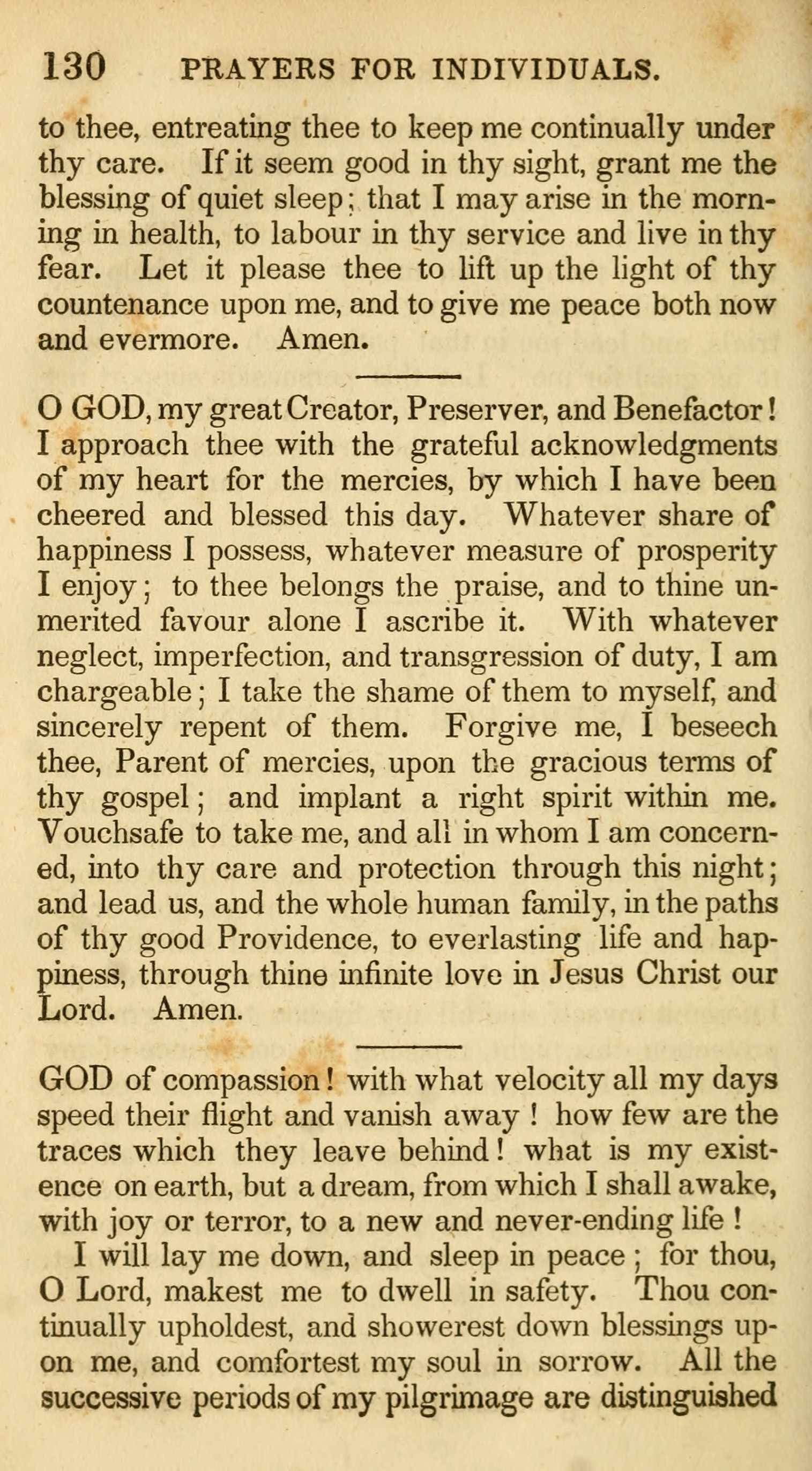 130 PRAYERS FOR INDIVIDUALS.

to thee, entreating thee to keep me continually under thy care. If it seem good in thy sight, grant me the blessing of quiet sleep; that I may arise in the morning in health, to labour in thy service and live in thy fear. Let it please thee to lift up the light of thy countenance upon me, and to give me peace both now and evermore. Amen.

O GOD, my great Creator, Preserver, and Benefactor! I approach thee with the grateful acknowledgments of my heart for the mercies, by which I have been cheered and blessed this day. Whatever share of happiness I possess, whatever measure of prosperity I enjoy; to thee belongs the praise, and to thine unmerited favour alone I ascribe it. With whatever neglect, imperfection, and transgression of duty, I am chargeable; I take the shame of them to myself, and sincerely repent of them. Forgive me, I beseech thee, Parent of mercies, upon the gracious terms of thy gospel; and implant a right spirit within me. Vouchsafe to take me, and all in whom I am concerned, into thy care and protection through this night; and lead us, and the whole human family, in the paths of thy good Providence, to everlasting life and happiness, through thine infinite love in Jesus Christ our Lord. Amen.

GOD of compassion! with what velocity all my days speed their flight and vanish away! how few are the traces which they leave behind! what is my existence on earth, but a dream, from which I shall awake, with joy or terror, to a new and never-ending life!

I will lay me down, and sleep in peace; for thou, O Lord, makest me to dwell in safety. Thou continually upholdest, and showerest down blessings upon me, and comfortest my soul in sorrow. All the successive periods of my pilgrimage are distinguished